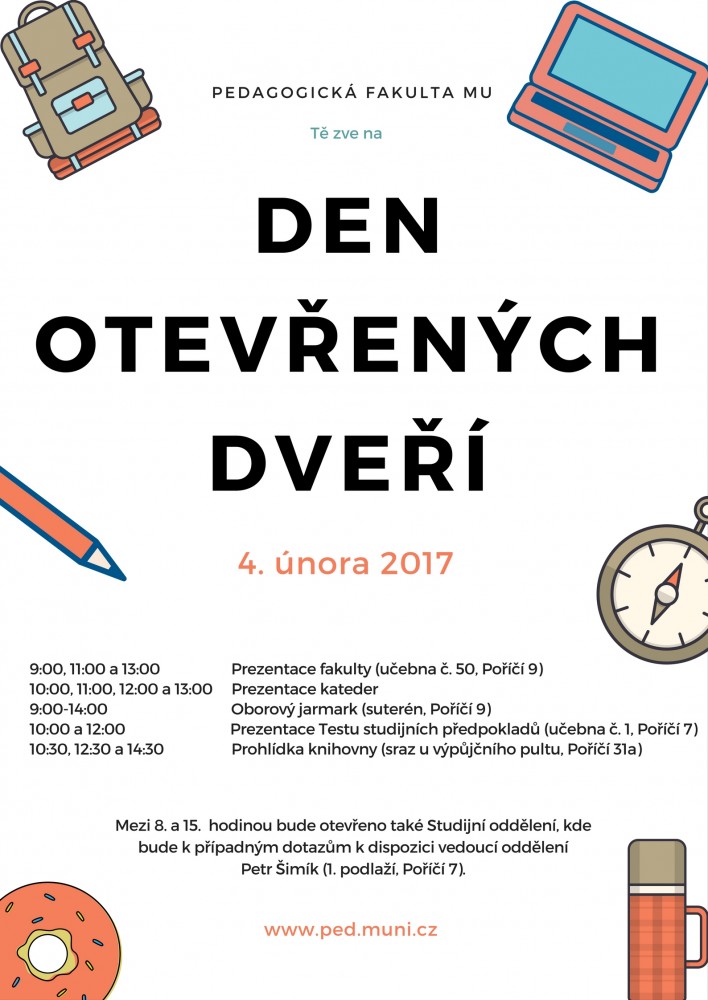 PEDAGOGICKÁ FAKULTA MU

Tě zve na

DEN OTEVŘENÝCH DVEŘÍ

4. února 2017

| | |
|---|---|
| 9:00, 11:00 a 13:00 | Prezentace fakulty (učebna č. 50, Poříčí 9) |
| 10:00, 11:00, 12:00 a 13:00 | Prezentace kateder |
| 9:00-14:00 | Oborový jarmark (suterén, Poříčí 9) |
| 10:00 a 12:00 | Prezentace Testu studijních předpokladů (učebna č. 1, Poříčí 7) |
| 10:30, 12:30 a 14:30 | Prohlídka knihovny (sraz u výpůjčního pultu, Poříčí 31a) |

Mezi 8. a 15. hodinou bude otevřeno také Studijní oddělení, kde bude k případným dotazům k dispozici vedoucí oddělení Petr Šimík (1. podlaží, Poříčí 7).

www.ped.muni.cz